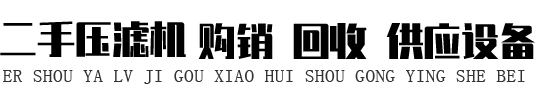 二手压滤机 购销 回收 供应设备
ER SHOU YA LV JI GOU XIAO HUI SHOU GONG YING SHE BEI